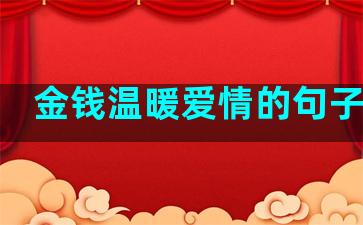 金钱温暖爱情的句子